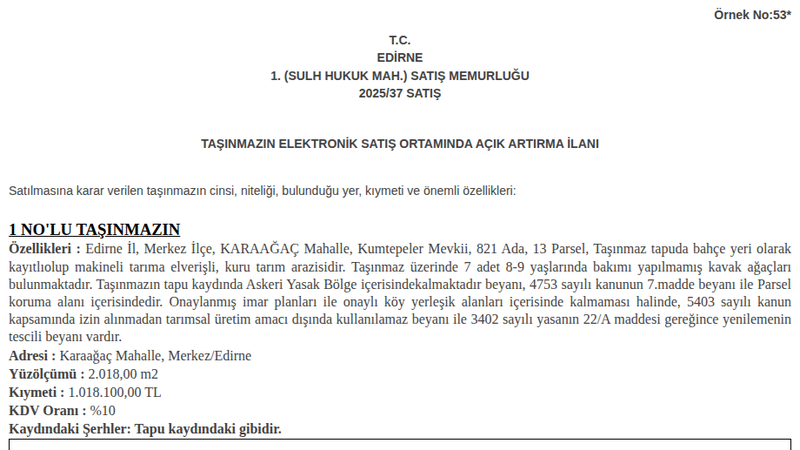 Örnek No:53*

T.C.
EDİRNE
1. (SULH HUKUK MAH.) SATIŞ MEMURLUĞU
2025/37 SATIŞ

TAŞINMAZIN ELEKTRONİK SATIŞ ORTAMINDA AÇIK ARTIRMA İLANI

Satılmasına karar verilen taşınmazın cinsi, niteliği, bulunduğu yer, kıymeti ve önemli özellikleri:

1 NO'LU TAŞINMAZIN

Özellikleri : Edirne İl, Merkez İlçe, KARAAĞAÇ Mahalle, Kumtepeler Mevkii, 821 Ada, 13 Parsel, Taşınmaz tapuda bahçe yeri olarak kayıtlıolup makineli tarıma elverişli, kuru tarım arazisidir. Taşınmaz üzerinde 7 adet 8-9 yaşlarında bakımı yapılmamış kavak ağaçları bulunmaktadır. Taşınmazın tapu kaydında Askeri Yasak Bölge içerisindekalmaktadır beyanı, 4753 sayılı kanunun 7.madde beyanı ile Parsel koruma alanı içerisindedir. Onaylanmış imar planları ile onaylı köy yerleşik alanları içerisinde kalmaması halinde, 5403 sayılı kanun kapsamında izin alınmadan tarımsal üretim amacı dışında kullanılamaz beyanı ile 3402 sayılı yasanın 22/A maddesi gereğince yenilemenin tescili beyanı vardır.
Adresi : Karaağaç Mahalle, Merkez/Edirne
Yüzölçümü : 2.018,00 m2
Kıymeti : 1.018.100,00 TL
KDV Oranı : %10
Kaydındaki Şerhler: Tapu kaydındaki gibidir.